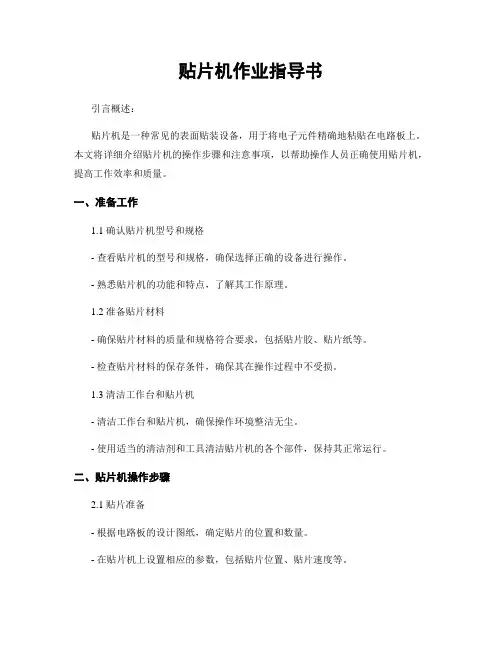 贴片机作业指导书

引言概述：

贴片机是一种常见的表面贴装设备，用于将电子元件精确地粘贴在电路板上。本文将详细介绍贴片机的操作步骤和注意事项，以帮助操作人员正确使用贴片机，提高工作效率和质量。

一、准备工作

1.1 确认贴片机型号和规格

- 查看贴片机的型号和规格，确保选择正确的设备进行操作。

- 熟悉贴片机的功能和特点，了解其工作原理。

1.2 准备贴片材料

- 确保贴片材料的质量和规格符合要求，包括贴片胶、贴片纸等。

- 检查贴片材料的保存条件，确保其在操作过程中不受损。

1.3 清洁工作台和贴片机

- 清洁工作台和贴片机，确保操作环境整洁无尘。

- 使用适当的清洁剂和工具清洁贴片机的各个部件，保持其正常运行。

二、贴片机操作步骤

2.1 贴片准备

- 根据电路板的设计图纸，确定贴片的位置和数量。

- 在贴片机上设置相应的参数，包括贴片位置、贴片速度等。